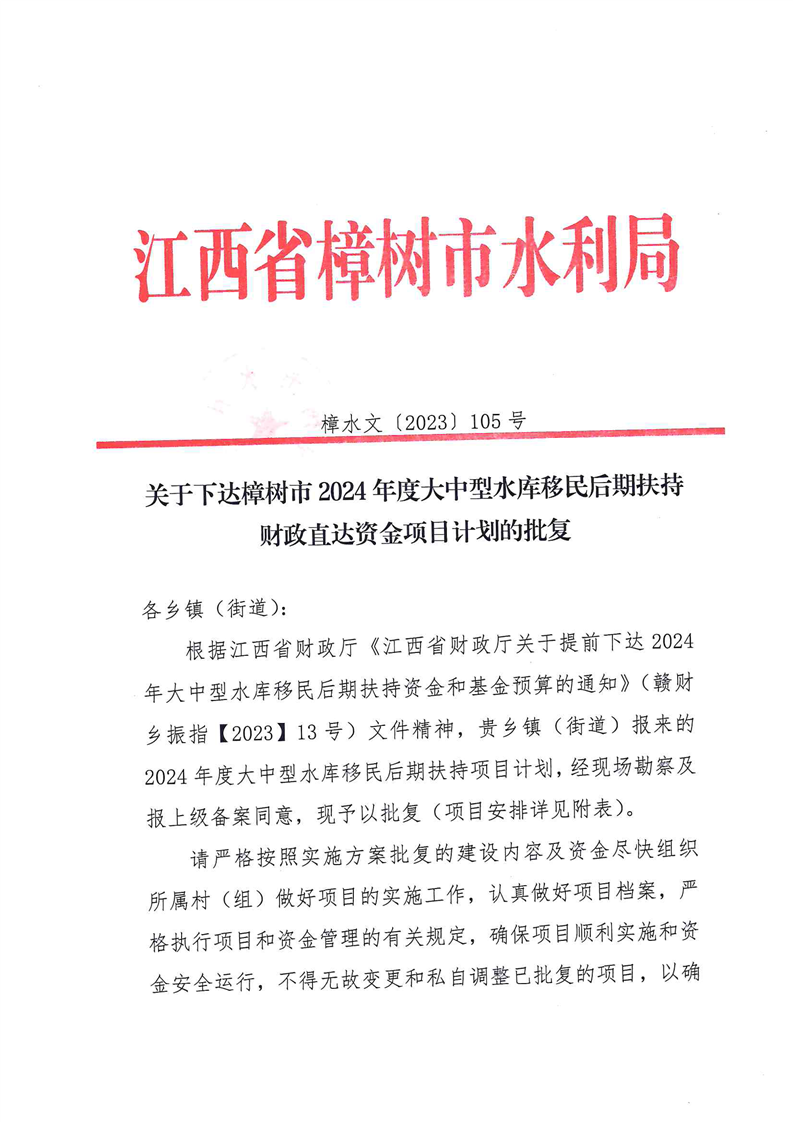 江西省樟树市水利局

樟水文〔2023〕105号

关于下达樟树市2024年度大中型水库移民后期扶持财政直达资金项目计划的批复

各乡镇（街道）：

根据江西省财政厅《江西省财政厅关于提前下达2024年大中型水库移民后期扶持资金和基金预算的通知》（赣财乡振指【2023】13号）文件精神，贵乡镇（街道）报来的2024年度大中型水库移民后期扶持项目计划，经现场勘察及报上级备案同意，现予以批复（项目安排详见附表）。

请严格按照实施方案批复的建设内容及资金尽快组织所属村（组）做好项目的实施工作，认真做好项目档案，严格执行项目和资金管理的有关规定，确保项目顺利实施和资金安全运行，不得无故变更和私自调整已批复的项目，以确